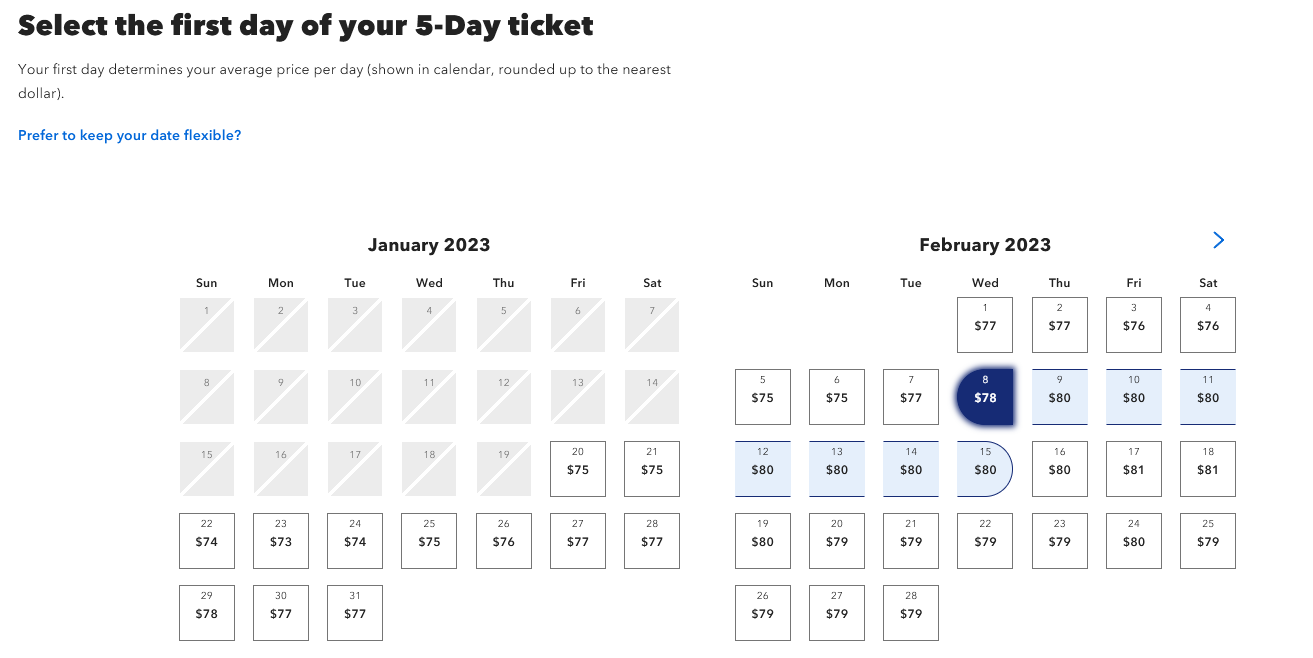 Select the first day of your 5-Day ticket

Your first day determines your average price per day (shown in calendar, rounded up to the nearest dollar).

Prefer to keep your date flexible?

January 2023

| Sun | Mon | Tue | Wed | Thu | Fri | Sat |
|---|---|---|---|---|---|---|
| 1 | 2 | 3 | 4 | 5 | 6 | 7 |
| 8 | 9 | 10 | 11 | 12 | 13 | 14 |
| 15 | 16 | 17 | 18 | 19 | 20 $75 | 21 $75 |
| 22 $74 | 23 $73 | 24 $74 | 25 $75 | 26 $76 | 27 $77 | 28 $77 |
| 29 $78 | 30 $77 | 31 $77 | | | | |

February 2023

| Sun | Mon | Tue | Wed | Thu | Fri | Sat |
|---|---|---|---|---|---|---|
| | | | 1 $77 | 2 $77 | 3 $76 | 4 $76 |
| 5 $75 | 6 $75 | 7 $77 | 8 $78 | 9 $80 | 10 $80 | 11 $80 |
| 12 $80 | 13 $80 | 14 $80 | 15 $80 | 16 $80 | 17 $81 | 18 $81 |
| 19 $80 | 20 $79 | 21 $79 | 22 $79 | 23 $79 | 24 $80 | 25 $79 |
| 26 $79 | 27 $79 | 28 $79 | | | | |